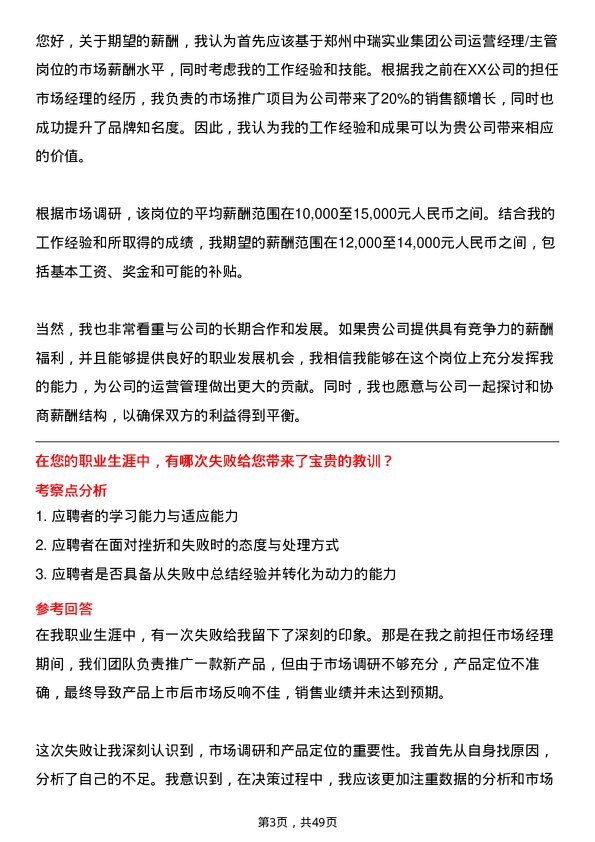 您好，关于期望的薪酬，我认为首先应该基于郑州中瑞实业集团公司运营经理/主管岗位的市场薪酬水平，同时考虑我的工作经验和技能。根据我之前在XX公司的担任市场经理的经历，我负责的市场推广项目为公司带来了20%的销售额增长，同时也成功提升了品牌知名度。因此，我认为我的工作经验和成果可以为贵公司带来相应的价值。

根据市场调研，该岗位的平均薪酬范围在10,000至15,000元人民币之间。结合我的工作经验和所取得的成绩，我期望的薪酬范围在12,000至14,000元人民币之间，包括基本工资、奖金和可能的补贴。

当然，我也非常看重与公司的长期合作和发展。如果贵公司提供具有竞争力的薪酬福利，并且能够提供良好的职业发展机会，我相信我能够在这个岗位上充分发挥我的能力，为公司的运营管理做出更大的贡献。同时，我也愿意与公司一起探讨和协商薪酬结构，以确保双方的利益得到平衡。

在您的职业生涯中，有哪次失败给您带来了宝贵的教训？

考察点分析

1. 应聘者的学习能力与适应能力
2. 应聘者在面对挫折和失败时的态度与处理方式
3. 应聘者是否具备从失败中总结经验并转化为动力的能力

参考回答

在我职业生涯中，有一次失败给我留下了深刻的印象。那是在我之前担任市场经理期间，我们团队负责推广一款新产品，但由于市场调研不够充分，产品定位不准确，最终导致产品上市后市场反响不佳，销售业绩并未达到预期。

这次失败让我深刻认识到，市场调研和产品定位的重要性。我首先从自身找原因，分析了自己的不足。我意识到，在决策过程中，我应该更加注重数据的分析和市场

第3页，共49页